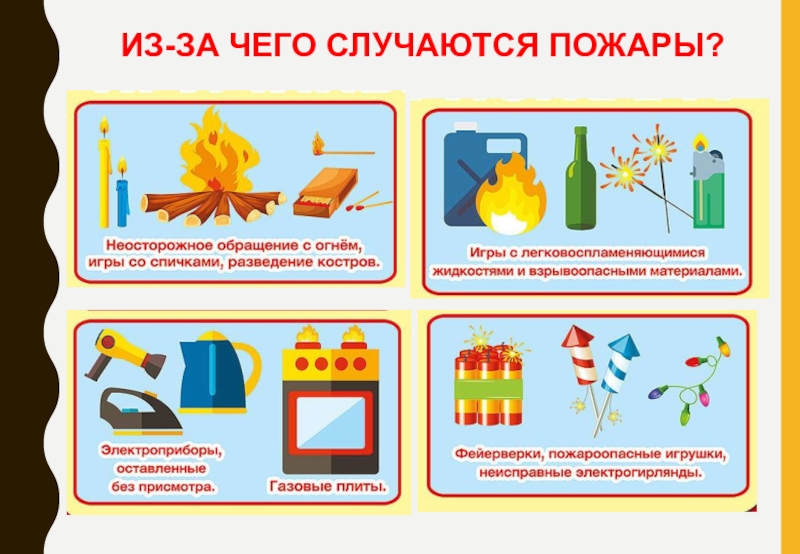 ИЗ-ЗА ЧЕГО СЛУЧАЮТСЯ ПОЖАРЫ?

Неосторожное обращение с огнём, игры со спичками, разведение костров.

Игры с легковоспламеняющимися жидкостями и взрывоопасными материалами.

Электроприборы, оставленные без присмотра.

Газовые плиты.

Фейерверки, пожароопасные игрушки, неисправные электрогирлянды.